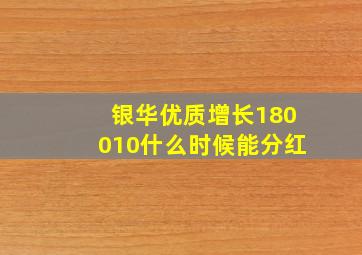 银华优质增长180010什么时候能分红